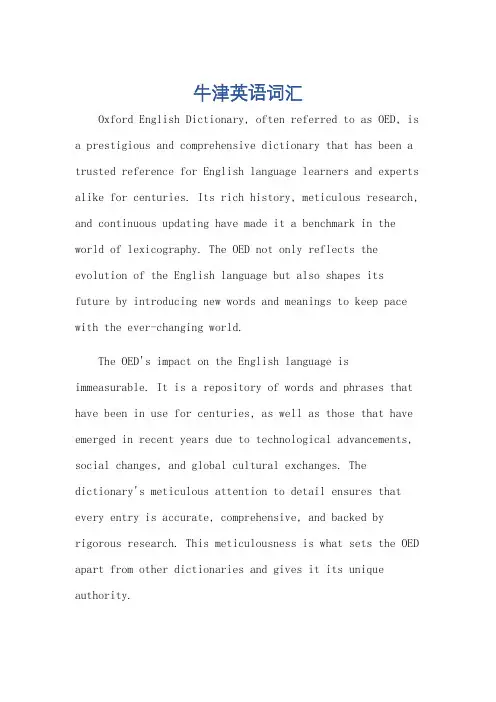 牛津英语词汇

Oxford English Dictionary, often referred to as OED, is a prestigious and comprehensive dictionary that has been a trusted reference for English language learners and experts alike for centuries. Its rich history, meticulous research, and continuous updating have made it a benchmark in the world of lexicography. The OED not only reflects the evolution of the English language but also shapes its future by introducing new words and meanings to keep pace with the ever-changing world.

The OED's impact on the English language is immeasurable. It is a repository of words and phrases that have been in use for centuries, as well as those that have emerged in recent years due to technological advancements, social changes, and global cultural exchanges. The dictionary's meticulous attention to detail ensures that every entry is accurate, comprehensive, and backed by rigorous research. This meticulousness is what sets the OED apart from other dictionaries and gives it its unique authority.